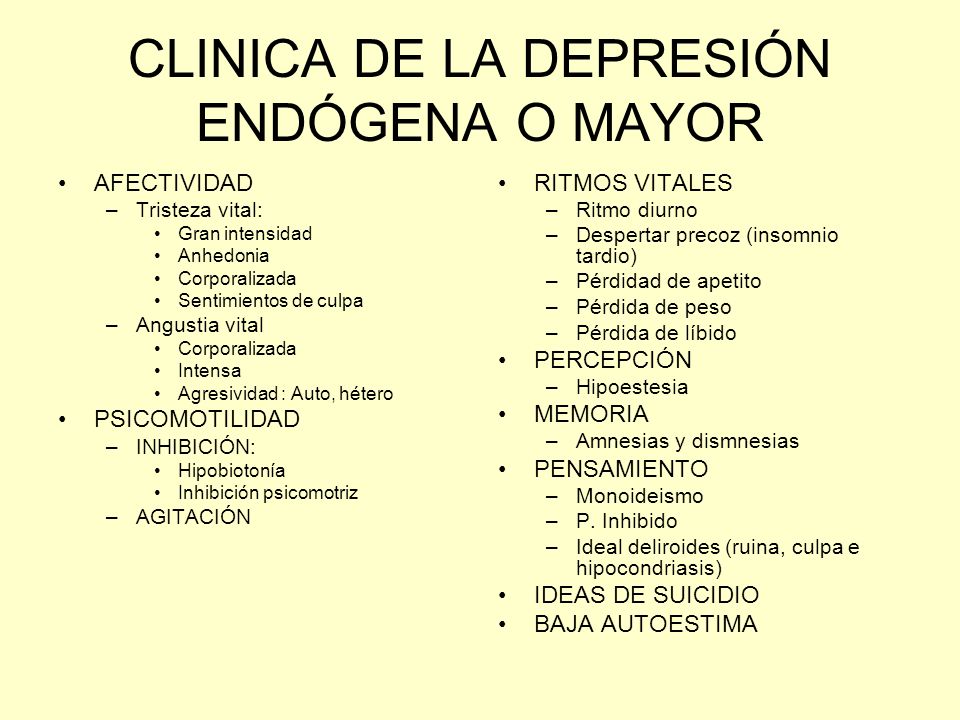 CLINICA DE LA DEPRESIÓN ENDÓGENA O MAYOR

• AFECTIVIDAD
– Tristeza vital:
• Gran intensidad
• Anhedonia
• Corporalizada
• Sentimientos de culpa
– Angustia vital
• Corporalizada
• Intensa
• Agresividad : Auto, hétero
• PSICOMOTILIDAD
– INHIBICIÓN:
• Hipobiotonía
• Inhibición psicomotriz
– AGITACIÓN

• RITMOS VITALES
– Ritmo diurno
– Despertar precoz (insomnio tardio)
– Pérdidad de apetito
– Pérdida de peso
– Pérdida de líbido
• PERCEPCIÓN
– Hipoestesia
• MEMORIA
– Amnesias y dismnesias
• PENSAMIENTO
– Monoideismo
– P. Inhibido
– Ideal deliroides (ruina, culpa e hipocondriasis)
• IDEAS DE SUICIDIO
• BAJA AUTOESTIMA